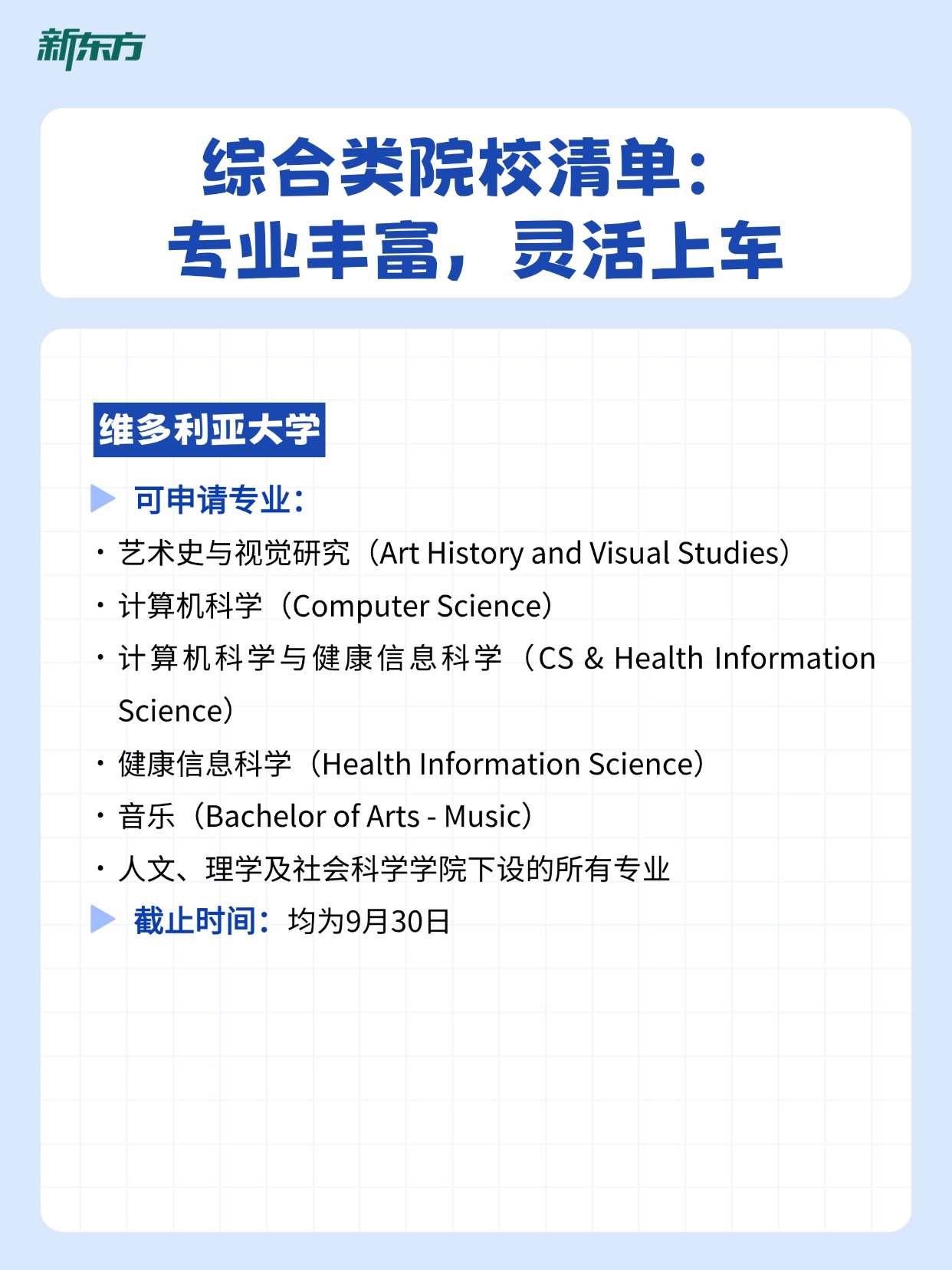 新东方

综合类院校清单：
专业丰富，灵活上车

维多利亚大学

▶ 可申请专业：

• 艺术史与视觉研究（Art History and Visual Studies）
• 计算机科学（Computer Science）
• 计算机科学与健康信息科学（CS & Health Information Science）
• 健康信息科学（Health Information Science）
• 音乐（Bachelor of Arts - Music）
• 人文、理学及社会科学学院下设的所有专业

▶ 截止时间：均为9月30日